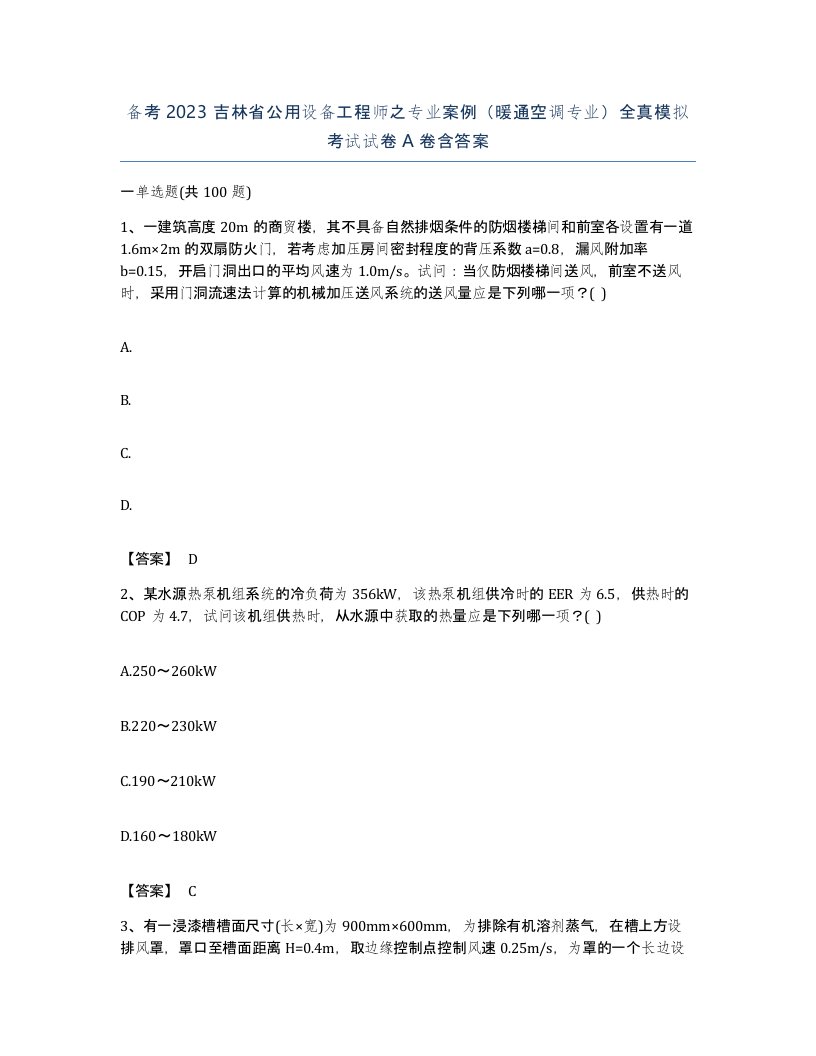 备考2023吉林省公用设备工程师之专业案例（暖通空调专业）全真模拟考试试卷A卷含答案

一单选题(共100题)

1、一建筑高度20m的商贸楼，其不具备自然排烟条件的防烟楼梯间和前室各设置有一道1.6m×2m的双扇防火门，若考虑加压房间密封程度的背压系数a=0.8，漏风附加率b=0.15，开启门洞出口的平均风速为1.0m/s。试问：当仅防烟楼梯间送风，前室不送风时，采用门洞流速法计算的机械加压送风系统的送风量应是下列哪一项？( )

A.

B.

C.

D.

【答案】 D

2、某水源热泵机组系统的冷负荷为356kW，该热泵机组供冷时的EER为6.5，供热时的COP为4.7，试问该机组供热时，从水源中获取的热量应是下列哪一项？( )

A.250～260kW

B.220～230kW

C.190～210kW

D.160～180kW

【答案】 C

3、有一浸漆槽槽面尺寸(长×宽)为900mm×600mm，为排除有机溶剂蒸气，在槽上方设排风罩，罩口至槽面距离H=0.4m，取边缘控制点控制风速0.25m/s，为罩的一个长边设